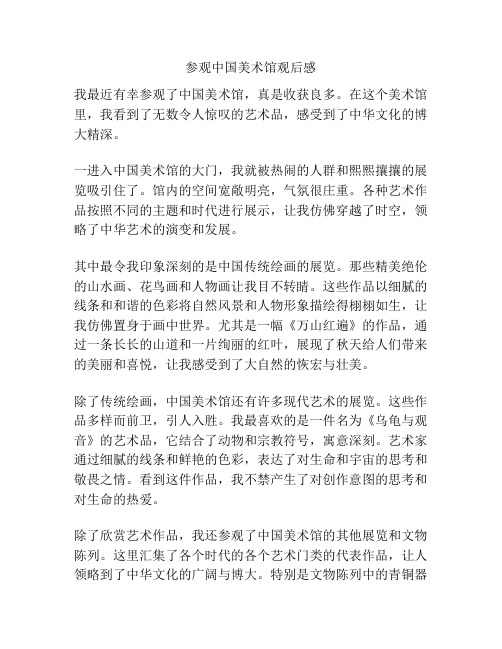 参观中国美术馆观后感

我最近有幸参观了中国美术馆，真是收获良多。在这个美术馆里，我看到了无数令人惊叹的艺术品，感受到了中华文化的博大精深。

一进入中国美术馆的大门，我就被热闹的人群和熙熙攘攘的展览吸引住了。馆内的空间宽敞明亮，气氛很庄重。各种艺术作品按照不同的主题和时代进行展示，让我仿佛穿越了时空，领略了中华艺术的演变和发展。

其中最令我印象深刻的是中国传统绘画的展览。那些精美绝伦的山水画、花鸟画和人物画让我目不转睛。这些作品以细腻的线条和和谐的色彩将自然风景和人物形象描绘得栩栩如生，让我仿佛置身于画中世界。尤其是一幅《万山红遍》的作品，通过一条长长的山道和一片绚丽的红叶，展现了秋天给人们带来的美丽和喜悦，让我感受到了大自然的恢宏与壮美。

除了传统绘画，中国美术馆还有许多现代艺术的展览。这些作品多样而前卫，引人入胜。我最喜欢的是一件名为《乌龟与观音》的艺术品，它结合了动物和宗教符号，寓意深刻。艺术家通过细腻的线条和鲜艳的色彩，表达了对生命和宇宙的思考和敬畏之情。看到这件作品，我不禁产生了对创作意图的思考和对生命的热爱。

除了欣赏艺术作品，我还参观了中国美术馆的其他展览和文物陈列。这里汇集了各个时代的各个艺术门类的代表作品，让人领略到了中华文化的广阔与博大。特别是文物陈列中的青铜器